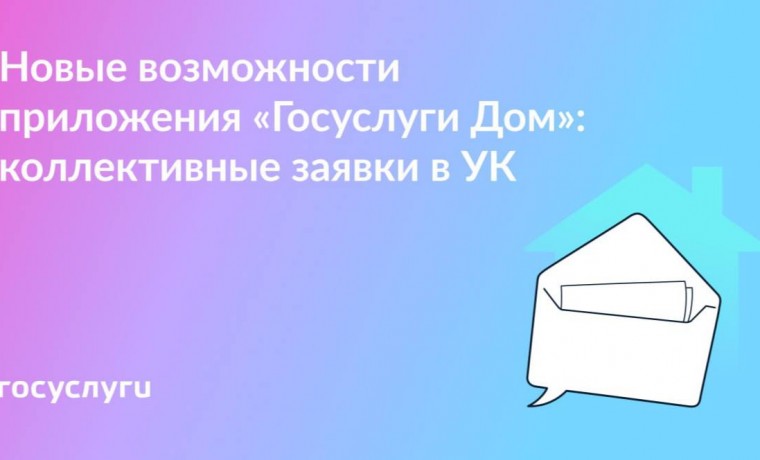 Новые возможности приложения «Госуслуги Дом»: коллективные заявки в УК

госуслуги